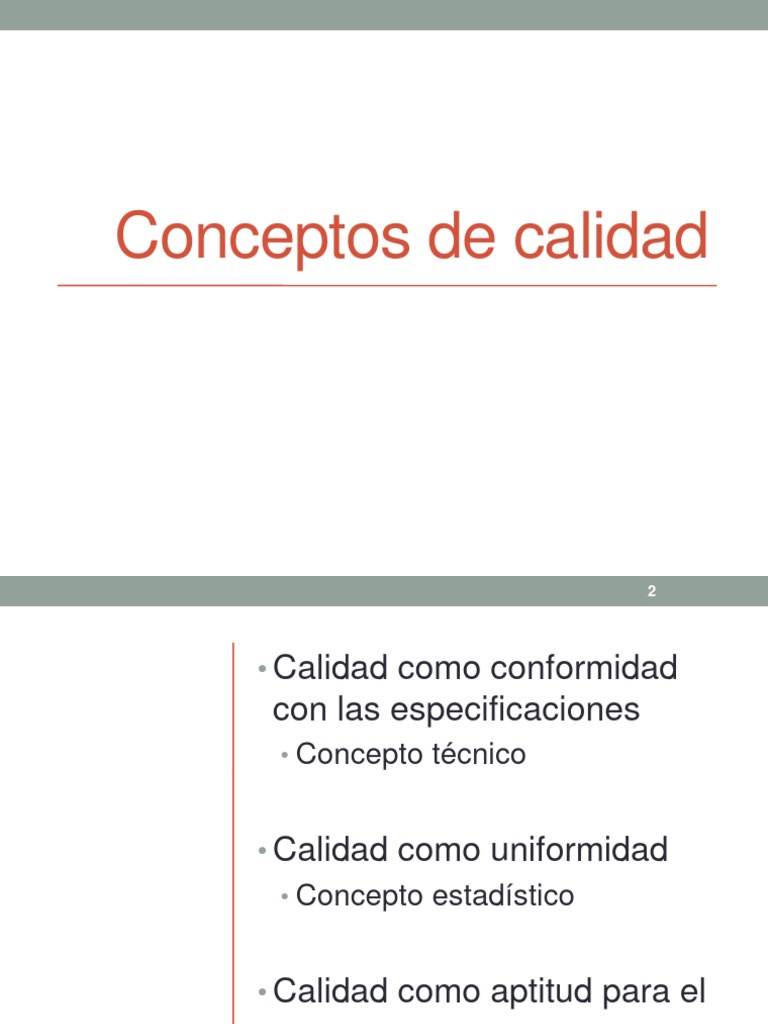 Conceptos de calidad

2

• Calidad como conformidad con las especificaciones
  • Concepto técnico

• Calidad como uniformidad
  • Concepto estadístico

• Calidad como aptitud para el